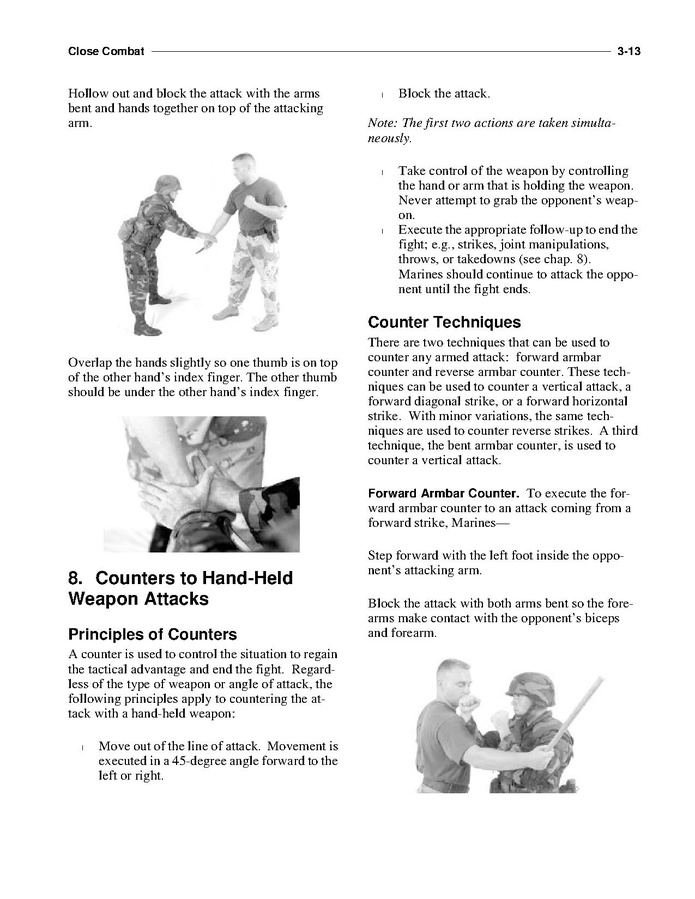 Close Combat 3-13

Hollow out and block the attack with the arms bent and hands together on top of the attacking arm.

Overlap the hands slightly so one thumb is on top of the other hand's index finger. The other thumb should be under the other hand's index finger.

8. Counters to Hand-Held Weapon Attacks

Principles of Counters

A counter is used to control the situation to regain the tactical advantage and end the fight. Regardless of the type of weapon or angle of attack, the following principles apply to countering the attack with a hand-held weapon:

l Move out of the line of attack. Movement is executed in a 45-degree angle forward to the left or right.

l Block the attack.

Note: The first two actions are taken simultaneously.

l Take control of the weapon by controlling the hand or arm that is holding the weapon. Never attempt to grab the opponent's weapon.

l Execute the appropriate follow-up to end the fight; e.g., strikes, joint manipulations, throws, or takedowns (see chap. 8). Marines should continue to attack the opponent until the fight ends.

Counter Techniques

There are two techniques that can be used to counter any armed attack: forward armbar counter and reverse armbar counter. These techniques can be used to counter a vertical attack, a forward diagonal strike, or a forward horizontal strike. With minor variations, the same techniques are used to counter reverse strikes. A third technique, the bent armbar counter, is used to counter a vertical attack.

Forward Armbar Counter. To execute the forward armbar counter to an attack coming from a forward strike, Marines—

Step forward with the left foot inside the opponent's attacking arm.

Block the attack with both arms bent so the forearms make contact with the opponent's biceps and forearm.